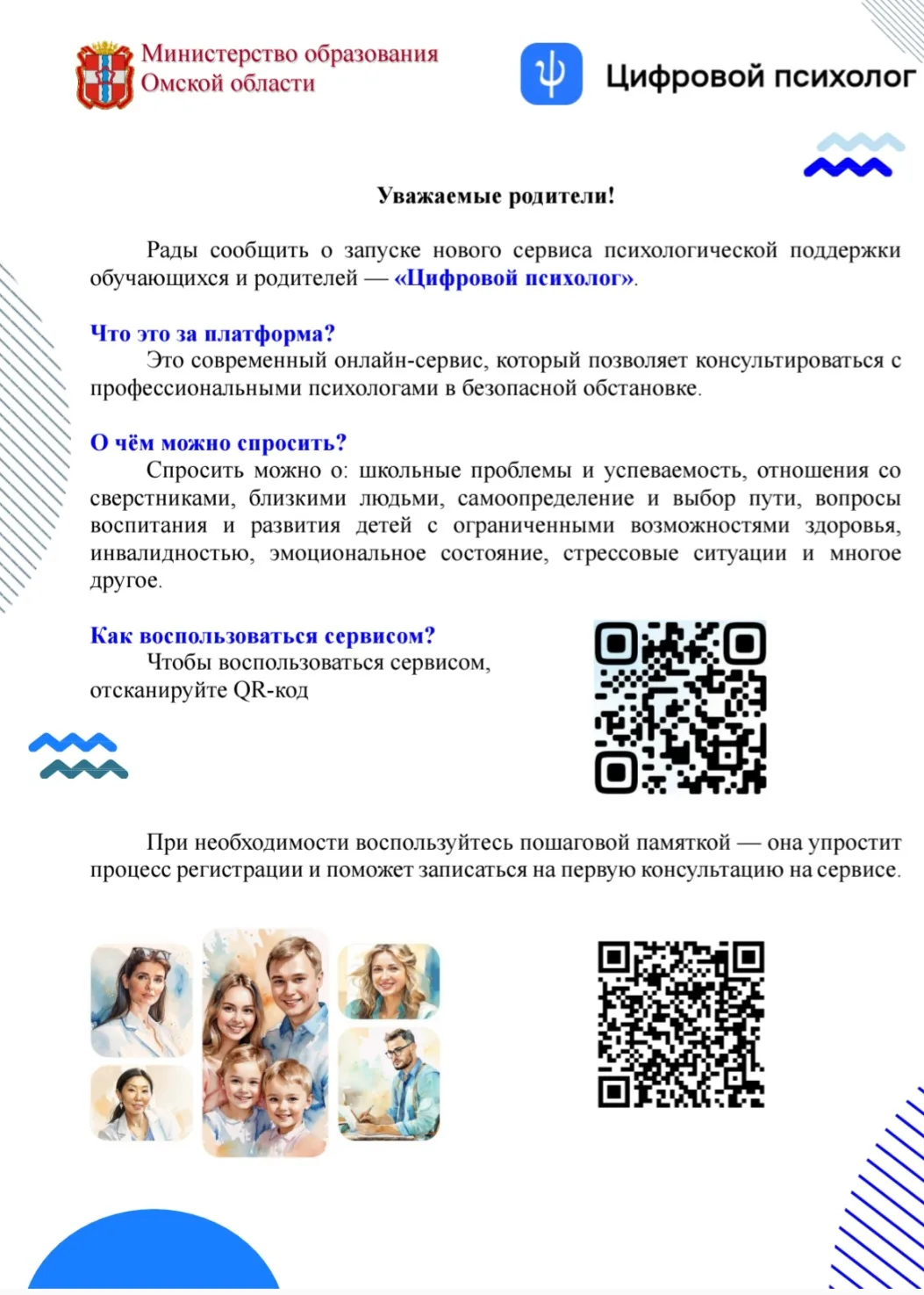 Министерство образования Омской области

Цифровой психолог

Уважаемые родители!

Рады сообщить о запуске нового сервиса психологической поддержки обучающихся и родителей — «Цифровой психолог».

Что это за платформа?
Это современный онлайн-сервис, который позволяет консультироваться с профессиональными психологами в безопасной обстановке.

О чём можно спросить?
Спросить можно о: школьные проблемы и успеваемость, отношения со сверстниками, близкими людьми, самоопределение и выбор пути, вопросы воспитания и развития детей с ограниченными возможностями здоровья, инвалидностью, эмоциональное состояние, стрессовые ситуации и многое другое.

Как воспользоваться сервисом?
Чтобы воспользоваться сервисом, отсканируйте QR-код

При необходимости воспользуйтесь пошаговой памяткой — она упростит процесс регистрации и поможет записаться на первую консультацию на сервисе.